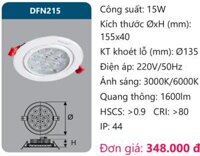 DFN215

Ø

H

Công suất: 15W

Kích thước ØxH (mm): 155x40

KT khoét lỗ (mm): Ø135

Điện áp: 220V/50Hz

Ánh sáng: 3000K/6000K

Quang thông: 1600lm

HSCS: >0.9 CRI: >80

IP: 44

Đơn giá: 348.000 đ